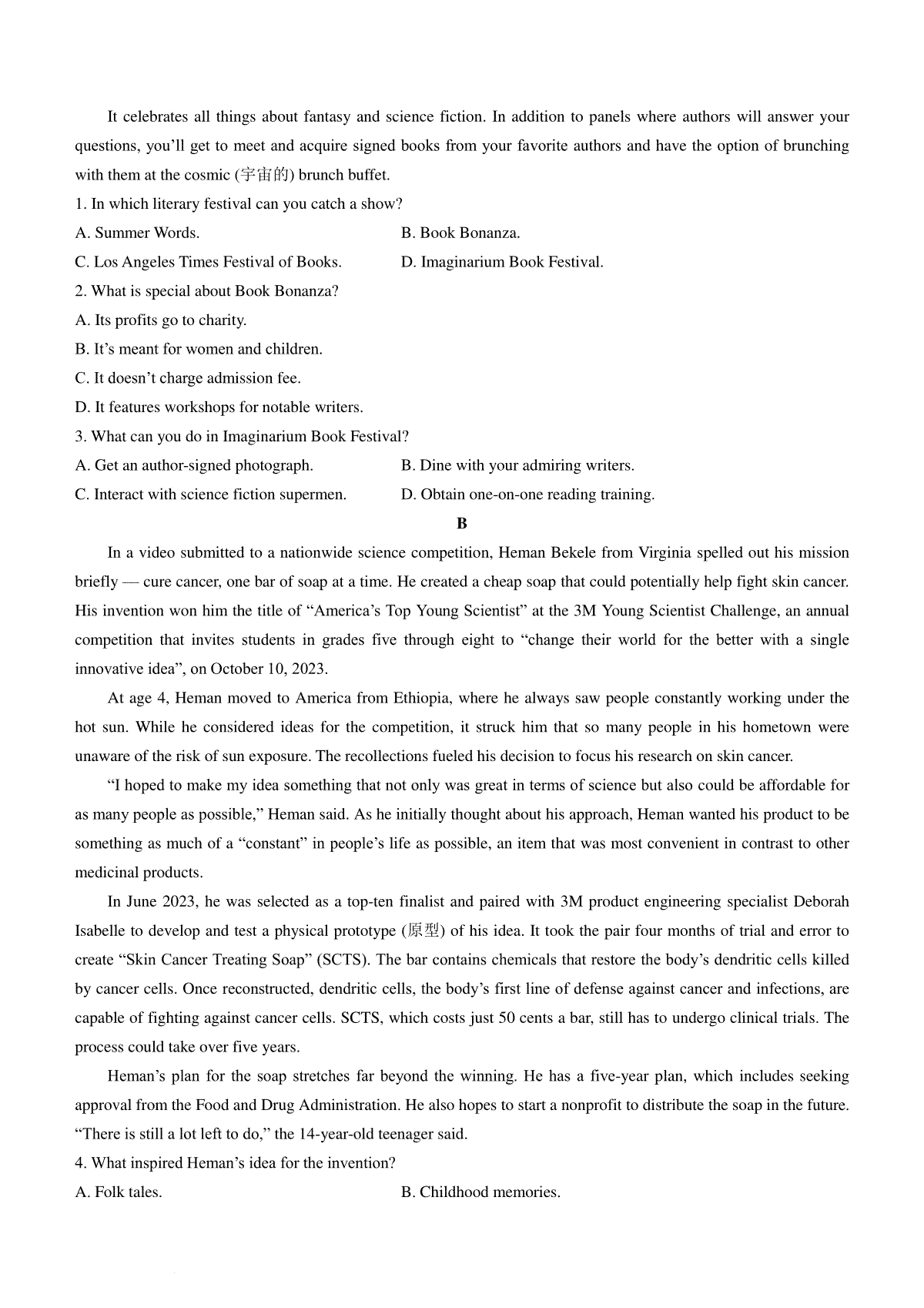 It celebrates all things about fantasy and science fiction. In addition to panels where authors will answer your questions, you’ll get to meet and acquire signed books from your favorite authors and have the option of brunching with them at the cosmic (宇宙的) brunch buffet.

1. In which literary festival can you catch a show?

A. Summer Words.
B. Book Bonanza.
C. Los Angeles Times Festival of Books.
D. Imaginarium Book Festival.

2. What is special about Book Bonanza?

A. Its profits go to charity.
B. It’s meant for women and children.
C. It doesn’t charge admission fee.
D. It features workshops for notable writers.

3. What can you do in Imaginarium Book Festival?

A. Get an author-signed photograph.
B. Dine with your admiring writers.
C. Interact with science fiction supermen.
D. Obtain one-on-one reading training.

B

In a video submitted to a nationwide science competition, Heman Bekele from Virginia spelled out his mission briefly — cure cancer, one bar of soap at a time. He created a cheap soap that could potentially help fight skin cancer. His invention won him the title of “America’s Top Young Scientist” at the 3M Young Scientist Challenge, an annual competition that invites students in grades five through eight to “change their world for the better with a single innovative idea”, on October 10, 2023.

At age 4, Heman moved to America from Ethiopia, where he always saw people constantly working under the hot sun. While he considered ideas for the competition, it struck him that so many people in his hometown were unaware of the risk of sun exposure. The recollections fueled his decision to focus his research on skin cancer.

“I hoped to make my idea something that not only was great in terms of science but also could be affordable for as many people as possible,” Heman said. As he initially thought about his approach, Heman wanted his product to be something as much of a “constant” in people’s life as possible, an item that was most convenient in contrast to other medicinal products.

In June 2023, he was selected as a top-ten finalist and paired with 3M product engineering specialist Deborah Isabelle to develop and test a physical prototype (原型) of his idea. It took the pair four months of trial and error to create “Skin Cancer Treating Soap” (SCTS). The bar contains chemicals that restore the body’s dendritic cells killed by cancer cells. Once reconstructed, dendritic cells, the body’s first line of defense against cancer and infections, are capable of fighting against cancer cells. SCTS, which costs just 50 cents a bar, still has to undergo clinical trials. The process could take over five years.

Heman’s plan for the soap stretches far beyond the winning. He has a five-year plan, which includes seeking approval from the Food and Drug Administration. He also hopes to start a nonprofit to distribute the soap in the future. “There is still a lot left to do,” the 14-year-old teenager said.

4. What inspired Heman’s idea for the invention?

A. Folk tales.
B. Childhood memories.